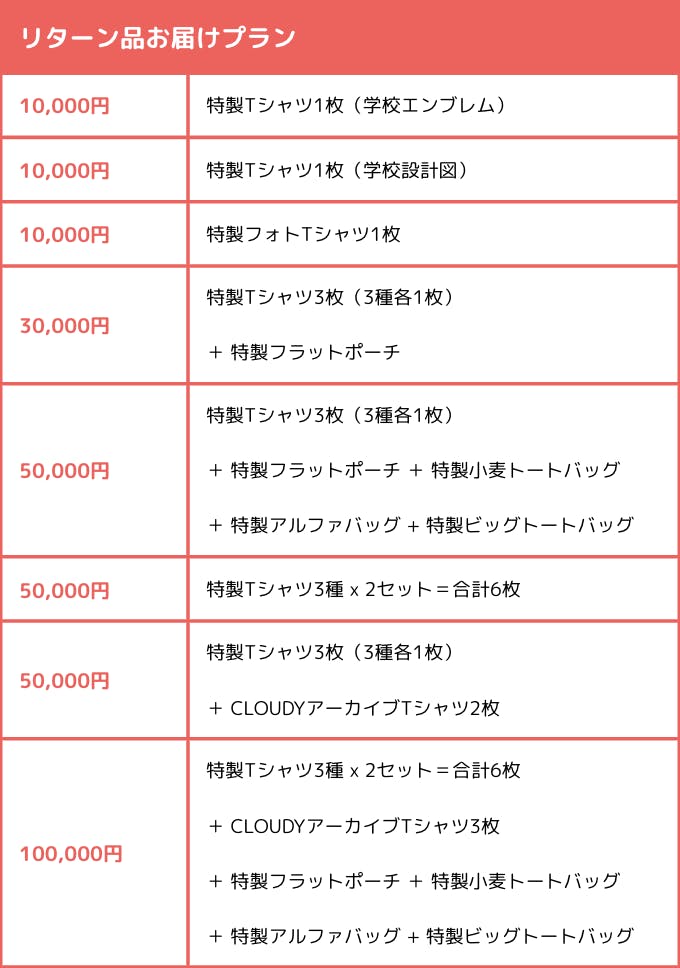 リターン品お届けプラン

| | |
|---|---|
| 10,000円 | 特製Tシャツ1枚（学校エンブレム） |
| 10,000円 | 特製Tシャツ1枚（学校設計図） |
| 10,000円 | 特製フォトTシャツ1枚 |
| 30,000円 | 特製Tシャツ3枚（3種各1枚）<br>＋ 特製フラットポーチ |
| 50,000円 | 特製Tシャツ3枚（3種各1枚）<br>＋ 特製フラットポーチ ＋ 特製小麦トートバッグ<br>＋ 特製アルファバッグ + 特製ビッグトートバッグ |
| 50,000円 | 特製Tシャツ3種 x 2セット＝合計6枚 |
| 50,000円 | 特製Tシャツ3枚（3種各1枚）<br>＋ CLOUDYアーカイブTシャツ2枚 |
| 100,000円 | 特製Tシャツ3種 x 2セット＝合計6枚<br>＋ CLOUDYアーカイブTシャツ3枚<br>＋ 特製フラットポーチ ＋ 特製小麦トートバッグ<br>＋ 特製アルファバッグ + 特製ビッグトートバッグ |